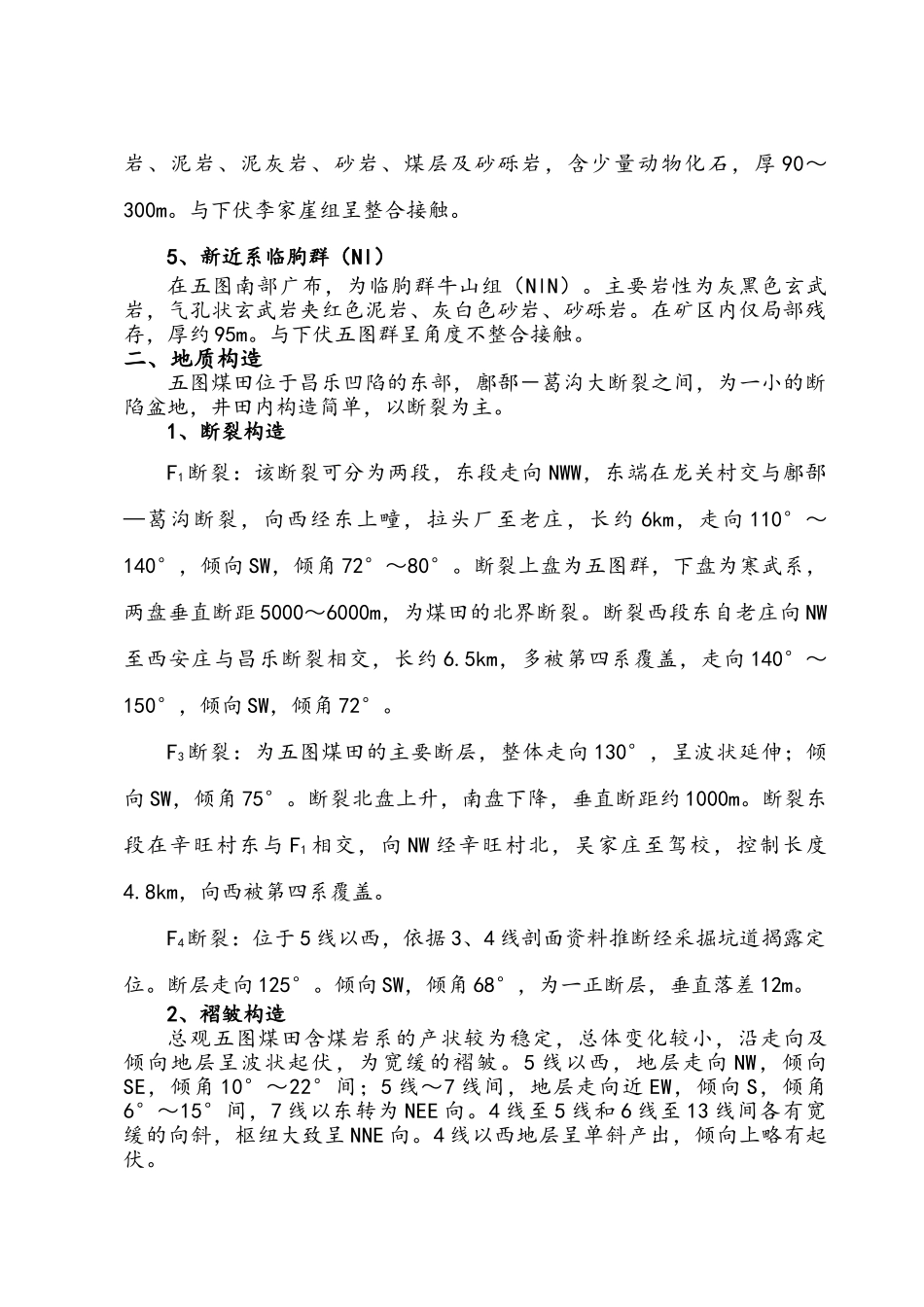 岩、泥岩、泥灰岩、砂岩、煤层及砂砾岩，含少量动物化石，厚90～300m。与下伏李家崖组呈整合接触。

5、新近系临朐群（NI）

在五图南部广布，为临朐群牛山组（NIN）。主要岩性为灰黑色玄武岩，气孔状玄武岩夹红色泥岩、灰白色砂岩、砂砾岩。在矿区内仅局部残存，厚约95m。与下伏五图群呈角度不整合接触。

二、地质构造

五图煤田位于昌乐凹陷的东部，鄌郚—葛沟大断裂之间，为一小的断陷盆地，井田内构造简单，以断裂为主。

1、断裂构造

$F_1$断裂：该断裂可分为两段，东段走向NWW，东端在龙关村交与鄌郚—葛沟断裂，向西经东上疃，拉头厂至老庄，长约6km，走向110°～140°，倾向SW，倾角72°～80°。断裂上盘为五图群，下盘为寒武系，两盘垂直断距5000～6000m，为煤田的北界断裂。断裂西段东自老庄向NW至西安庄与昌乐断裂相交，长约6.5km，多被第四系覆盖，走向140°～150°，倾向SW，倾角72°。

$F_3$断裂：为五图煤田的主要断层，整体走向130°，呈波状延伸；倾向SW，倾角75°。断裂北盘上升，南盘下降，垂直断距约1000m。断裂东段在辛旺村东与$F_1$相交，向NW经辛旺村北，吴家庄至驾校，控制长度4.8km，向西被第四系覆盖。

$F_4$断裂：位于5线以西，依据3、4线剖面资料推断经采掘坑道揭露定位。断层走向125°。倾向SW，倾角68°，为一正断层，垂直落差12m。

2、褶皱构造

总观五图煤田含煤岩系的产状较为稳定，总体变化较小，沿走向及倾向地层呈波状起伏，为宽缓的褶皱。5线以西，地层走向NW，倾向SE，倾角10°～22°间；5线～7线间，地层走向近EW，倾向S，倾角6°～15°间，7线以东转为NEE向。4线至5线和6线至13线间各有宽缓的向斜，枢纽大致呈NNE向。4线以西地层呈单斜产出，倾向上略有起伏。